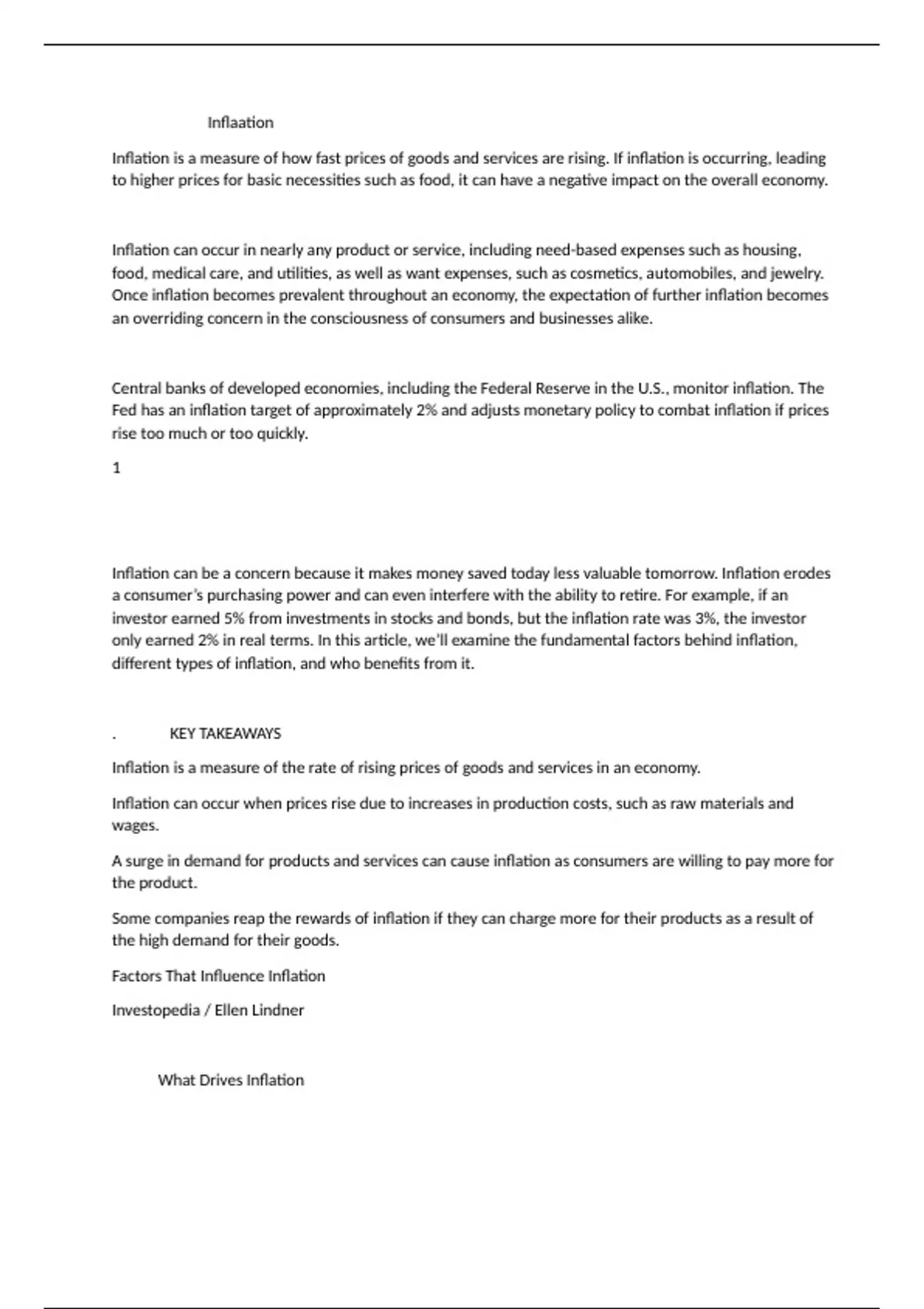 Inflaation

Inflation is a measure of how fast prices of goods and services are rising. If inflation is occurring, leading to higher prices for basic necessities such as food, it can have a negative impact on the overall economy.

Inflation can occur in nearly any product or service, including need-based expenses such as housing, food, medical care, and utilities, as well as want expenses, such as cosmetics, automobiles, and jewelry. Once inflation becomes prevalent throughout an economy, the expectation of further inflation becomes an overriding concern in the consciousness of consumers and businesses alike.

Central banks of developed economies, including the Federal Reserve in the U.S., monitor inflation. The Fed has an inflation target of approximately 2% and adjusts monetary policy to combat inflation if prices rise too much or too quickly.

1

Inflation can be a concern because it makes money saved today less valuable tomorrow. Inflation erodes a consumer's purchasing power and can even interfere with the ability to retire. For example, if an investor earned 5% from investments in stocks and bonds, but the inflation rate was 3%, the investor only earned 2% in real terms. In this article, we'll examine the fundamental factors behind inflation, different types of inflation, and who benefits from it.

. KEY TAKEAWAYS

Inflation is a measure of the rate of rising prices of goods and services in an economy.

Inflation can occur when prices rise due to increases in production costs, such as raw materials and wages.

A surge in demand for products and services can cause inflation as consumers are willing to pay more for the product.

Some companies reap the rewards of inflation if they can charge more for their products as a result of the high demand for their goods.

Factors That Influence Inflation

Investopedia / Ellen Lindner

What Drives Inflation